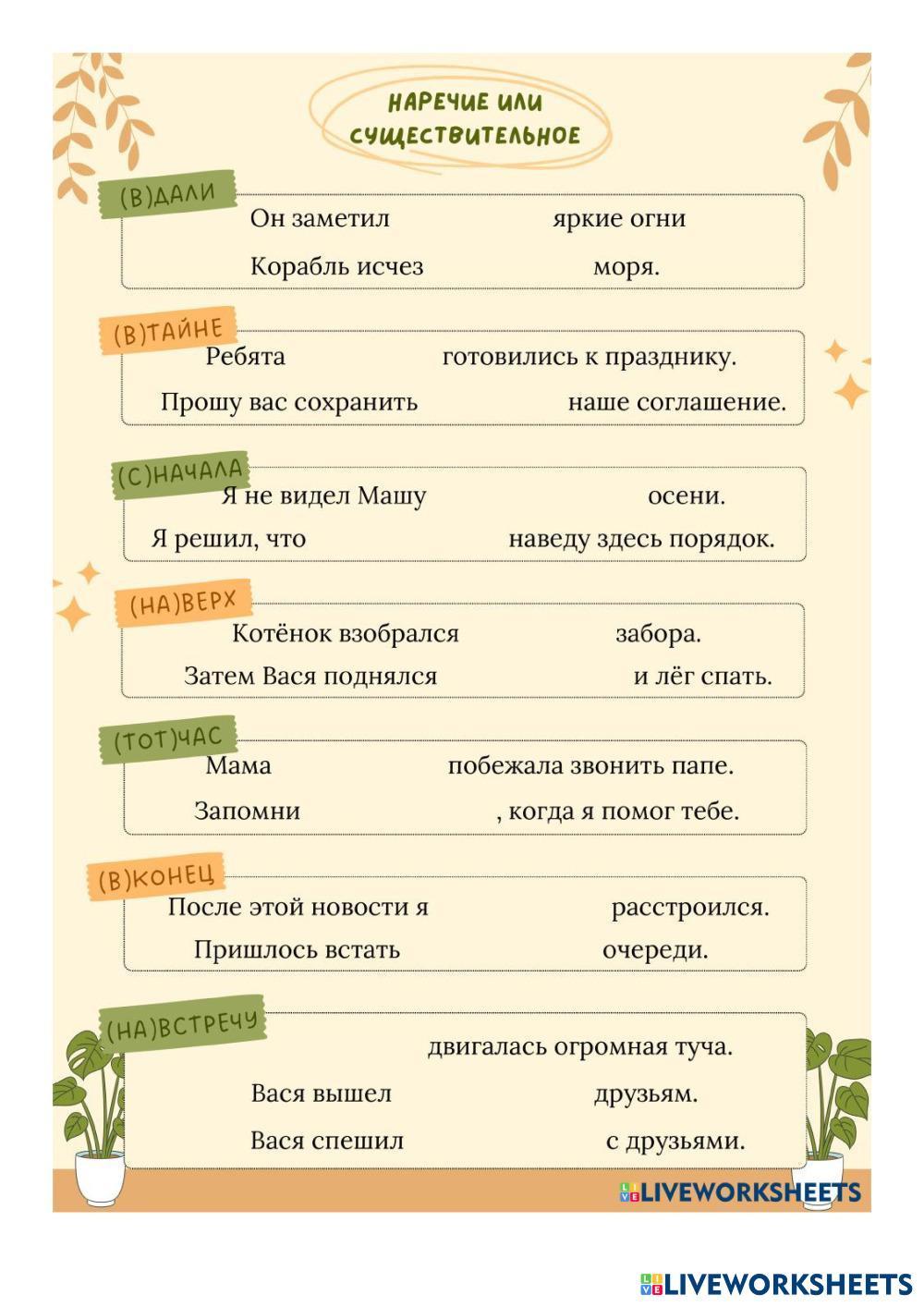 НАРЕЧИЕ ИЛИ СУЩЕСТВИТЕЛЬНОЕ

(В)ДАЛИ
Он заметил яркие огни
Корабль исчез моря.

(В)ТАЙНЕ
Ребята готовились к празднику.
Прошу вас сохранить наше соглашение.

(С)НАЧАЛА
Я не видел Машу осени.
Я решил, что наведу здесь порядок.

(НА)ВЕРХ
Котёнок взобрался забора.
Затем Вася поднялся и лёг спать.

(ТОТ)ЧАС
Мама побежала звонить папе.
Запомни , когда я помог тебе.

(В)КОНЕЦ
После этой новости я расстроился.
Пришлось встать очереди.

(НА)ВСТРЕЧУ
двигалась огромная туча.
Вася вышел друзьям.
Вася спешил с друзьями.

LIVEWORKSHEETS

LIVEWORKSHEETS